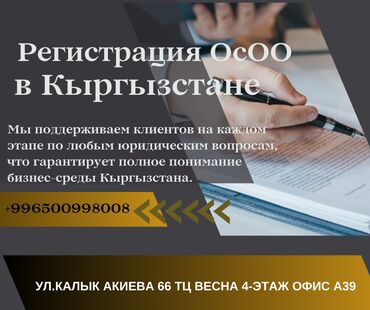 Регистрация ОсОО в Кыргызстане

Мы поддерживаем клиентов на каждом этапе по любым юридическим вопросам, что гарантирует полное понимание бизнес-среды Кыргызстана.

+996500998008

УЛ.КАЛЫК АКИЕВА 66 ТЦ ВЕСНА 4-ЭТАЖ ОФИС А39